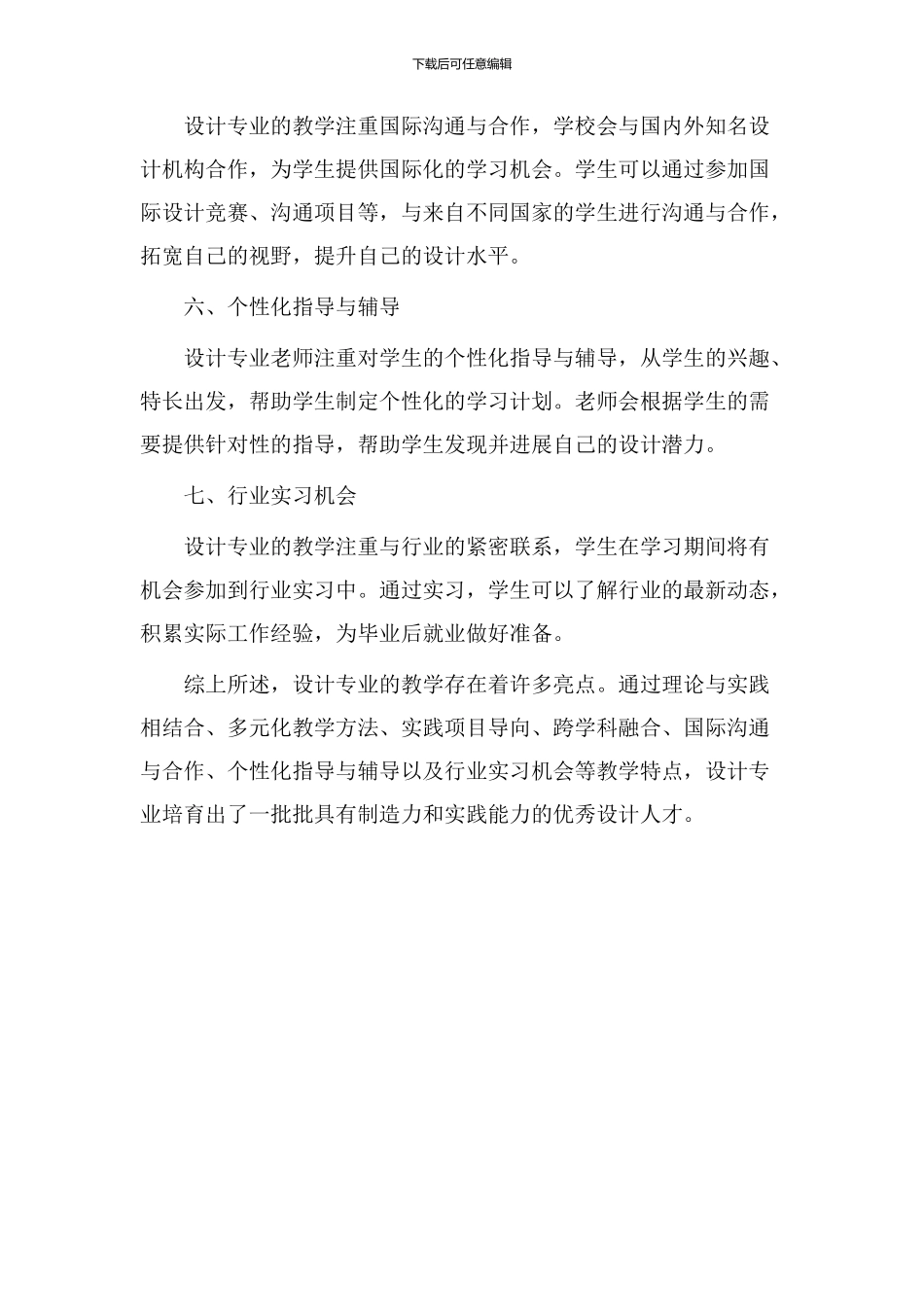 下载后可任意编辑

设计专业的教学注重国际沟通与合作，学校会与国内外知名设计机构合作，为学生提供国际化的学习机会。学生可以通过参加国际设计竞赛、沟通项目等，与来自不同国家的学生进行沟通与合作，拓宽自己的视野，提升自己的设计水平。

六、个性化指导与辅导

设计专业老师注重对学生的个性化指导与辅导，从学生的兴趣、特长出发，帮助学生制定个性化的学习计划。老师会根据学生的需要提供针对性的指导，帮助学生发现并进展自己的设计潜力。

七、行业实习机会

设计专业的教学注重与行业的紧密联系，学生在学习期间将有机会参加到行业实习中。通过实习，学生可以了解行业的最新动态，积累实际工作经验，为毕业后就业做好准备。

综上所述，设计专业的教学存在着许多亮点。通过理论与实践相结合、多元化教学方法、实践项目导向、跨学科融合、国际沟通与合作、个性化指导与辅导以及行业实习机会等教学特点，设计专业培育出了一批批具有制造力和实践能力的优秀设计人才。